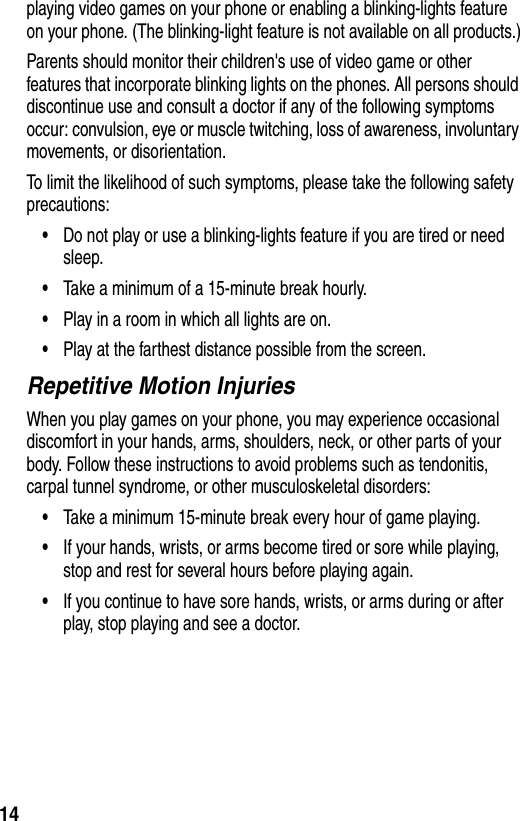 playing video games on your phone or enabling a blinking-lights feature on your phone. (The blinking-light feature is not available on all products.)

Parents should monitor their children's use of video game or other features that incorporate blinking lights on the phones. All persons should discontinue use and consult a doctor if any of the following symptoms occur: convulsion, eye or muscle twitching, loss of awareness, involuntary movements, or disorientation.

To limit the likelihood of such symptoms, please take the following safety precautions:

• Do not play or use a blinking-lights feature if you are tired or need sleep.

• Take a minimum of a 15-minute break hourly.

• Play in a room in which all lights are on.

• Play at the farthest distance possible from the screen.

Repetitive Motion Injuries

When you play games on your phone, you may experience occasional discomfort in your hands, arms, shoulders, neck, or other parts of your body. Follow these instructions to avoid problems such as tendonitis, carpal tunnel syndrome, or other musculoskeletal disorders:

• Take a minimum 15-minute break every hour of game playing.

• If your hands, wrists, or arms become tired or sore while playing, stop and rest for several hours before playing again.

• If you continue to have sore hands, wrists, or arms during or after play, stop playing and see a doctor.

14